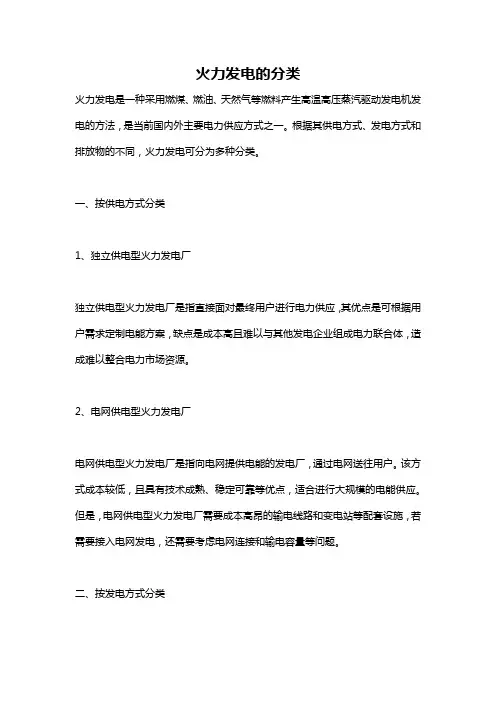 火力发电的分类

火力发电是一种采用燃煤、燃油、天然气等燃料产生高温高压蒸汽驱动发电机发电的方法，是当前国内外主要电力供应方式之一。根据其供电方式、发电方式和排放物的不同，火力发电可分为多种分类。

一、按供电方式分类

1、独立供电型火力发电厂

独立供电型火力发电厂是指直接面对最终用户进行电力供应，其优点是可根据用户需求定制电能方案，缺点是成本高且难以与其他发电企业组成电力联合体，造成难以整合电力市场资源。

2、电网供电型火力发电厂

电网供电型火力发电厂是指向电网提供电能的发电厂，通过电网送往用户。该方式成本较低，且具有技术成熟、稳定可靠等优点，适合进行大规模的电能供应。但是，电网供电型火力发电厂需要成本高昂的输电线路和变电站等配套设施，若需要接入电网发电，还需要考虑电网连接和输电容量等问题。

二、按发电方式分类